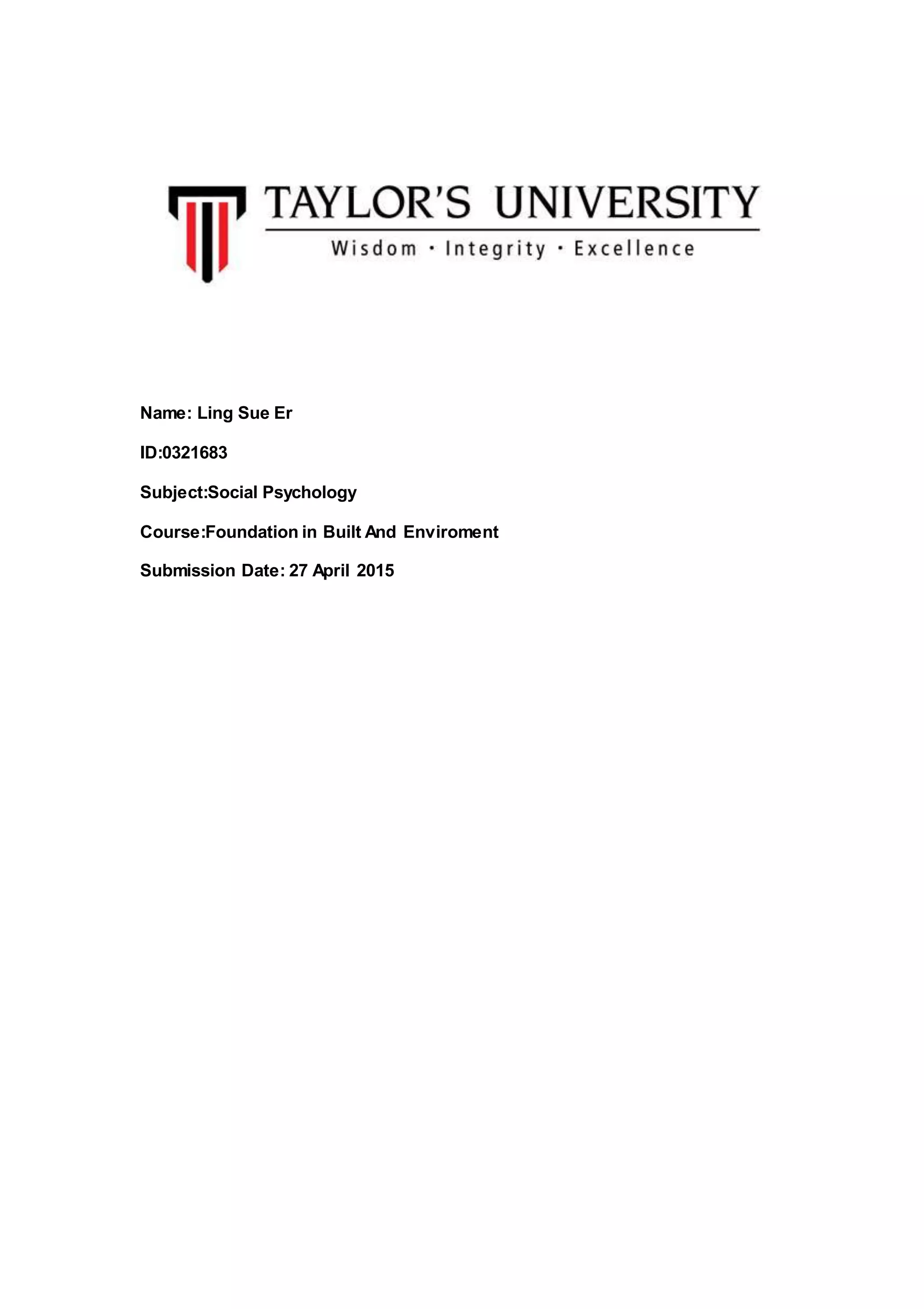 TAYLOR'S UNIVERSITY
Wisdom · Integrity · Excellence

Name: Ling Sue Er

ID:0321683

Subject:Social Psychology

Course:Foundation in Built And Enviroment

Submission Date: 27 April 2015